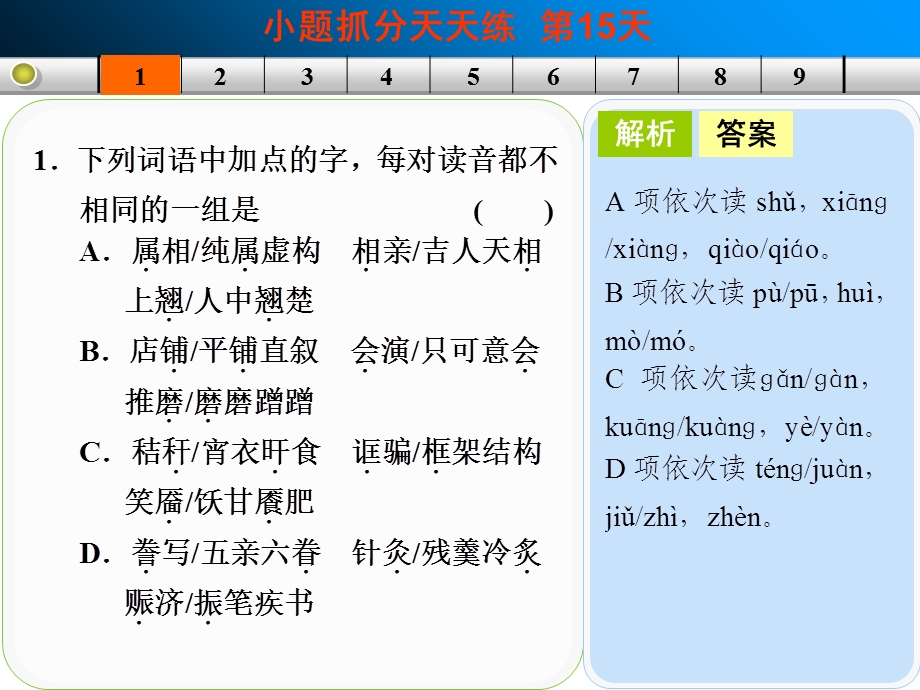 小题抓分天天练　第15天

1　2　3　4　5　6　7　8　9

1．下列词语中加点的字，每对读音都不相同的一组是　(　　)

A．属相/纯属虚构　相亲/吉人天相　上翘/人中翘楚

B．店铺/平铺直叙　会演/只可意会　推磨/磨磨蹭蹭

C．秸秆/宵衣旰食　诓骗/框架结构　笑靥/饫甘餍肥

D．誊写/五亲六眷　针灸/残羹冷炙　赈济/振笔疾书

解析　答案

A 项依次读 shǔ，xiāng /xiàng，qiào/qiáo。

B 项依次读 pù/pū，huì，mò/mó。

C 项依次读 gǎn/gàn，kuāng/kuàng，yè/yàn。

D 项依次读 téng/juàn，jiǔ/zhì，zhèn。